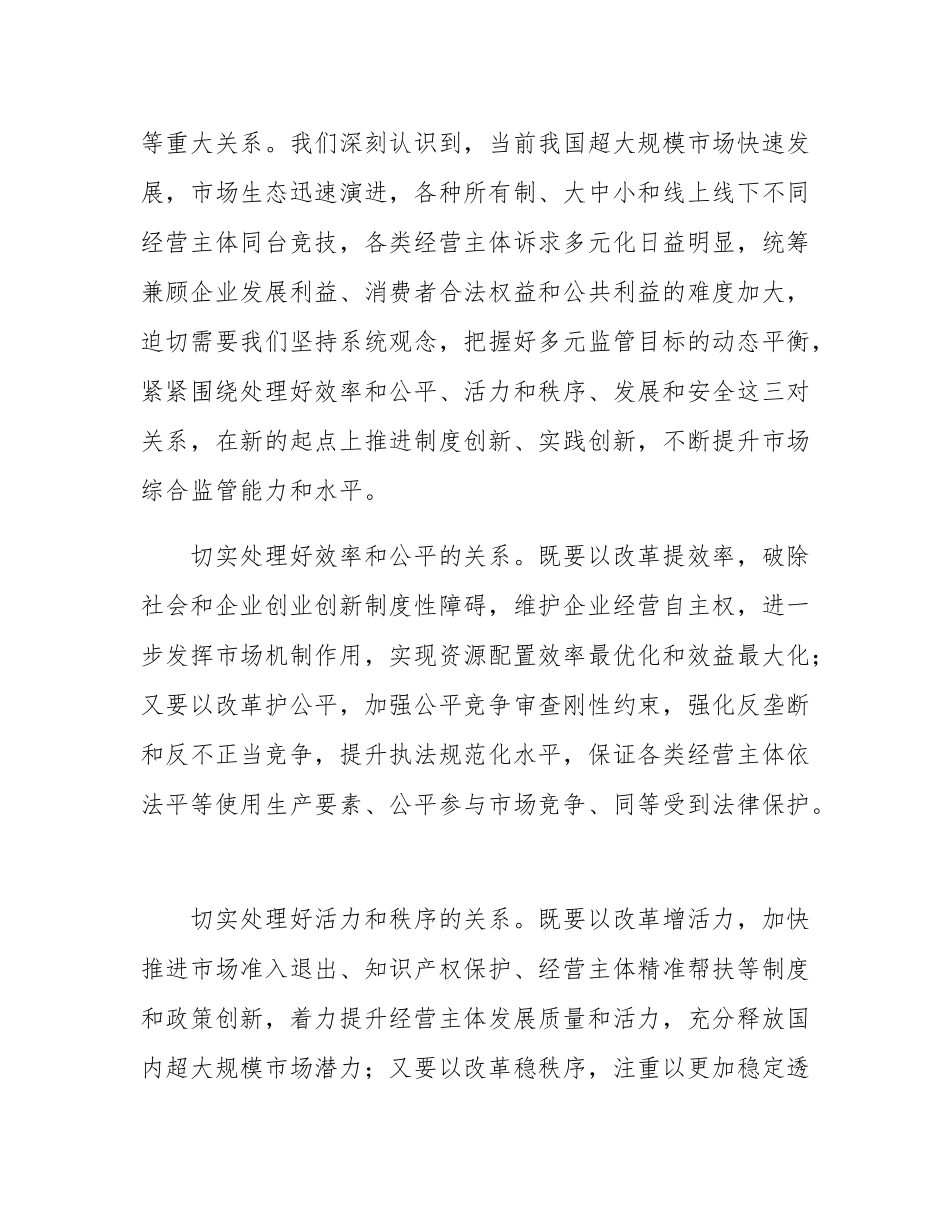 等重大关系。我们深刻认识到，当前我国超大规模市场快速发展，市场生态迅速演进，各种所有制、大中小和线上线下不同经营主体同台竞技，各类经营主体诉求多元化日益明显，统筹兼顾企业发展利益、消费者合法权益和公共利益的难度加大，迫切需要我们坚持系统观念，把握好多元监管目标的动态平衡，紧紧围绕处理好效率和公平、活力和秩序、发展和安全这三对关系，在新的起点上推进制度创新、实践创新，不断提升市场综合监管能力和水平。

切实处理好效率和公平的关系。既要以改革提效率，破除社会和企业创业创新制度性障碍，维护企业经营自主权，进一步发挥市场机制作用，实现资源配置效率最优化和效益最大化；又要以改革护公平，加强公平竞争审查刚性约束，强化反垄断和反不正当竞争，提升执法规范化水平，保证各类经营主体依法平等使用生产要素、公平参与市场竞争、同等受到法律保护。

切实处理好活力和秩序的关系。既要以改革增活力，加快推进市场准入退出、知识产权保护、经营主体精准帮扶等制度和政策创新，着力提升经营主体发展质量和活力，充分释放国内超大规模市场潜力；又要以改革稳秩序，注重以更加稳定透